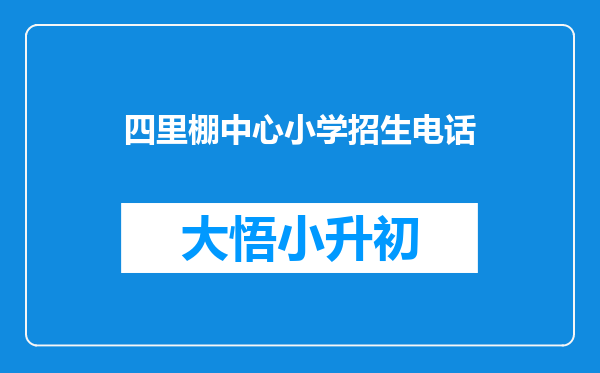 四里棚中心小学招生电话

大悟小升初